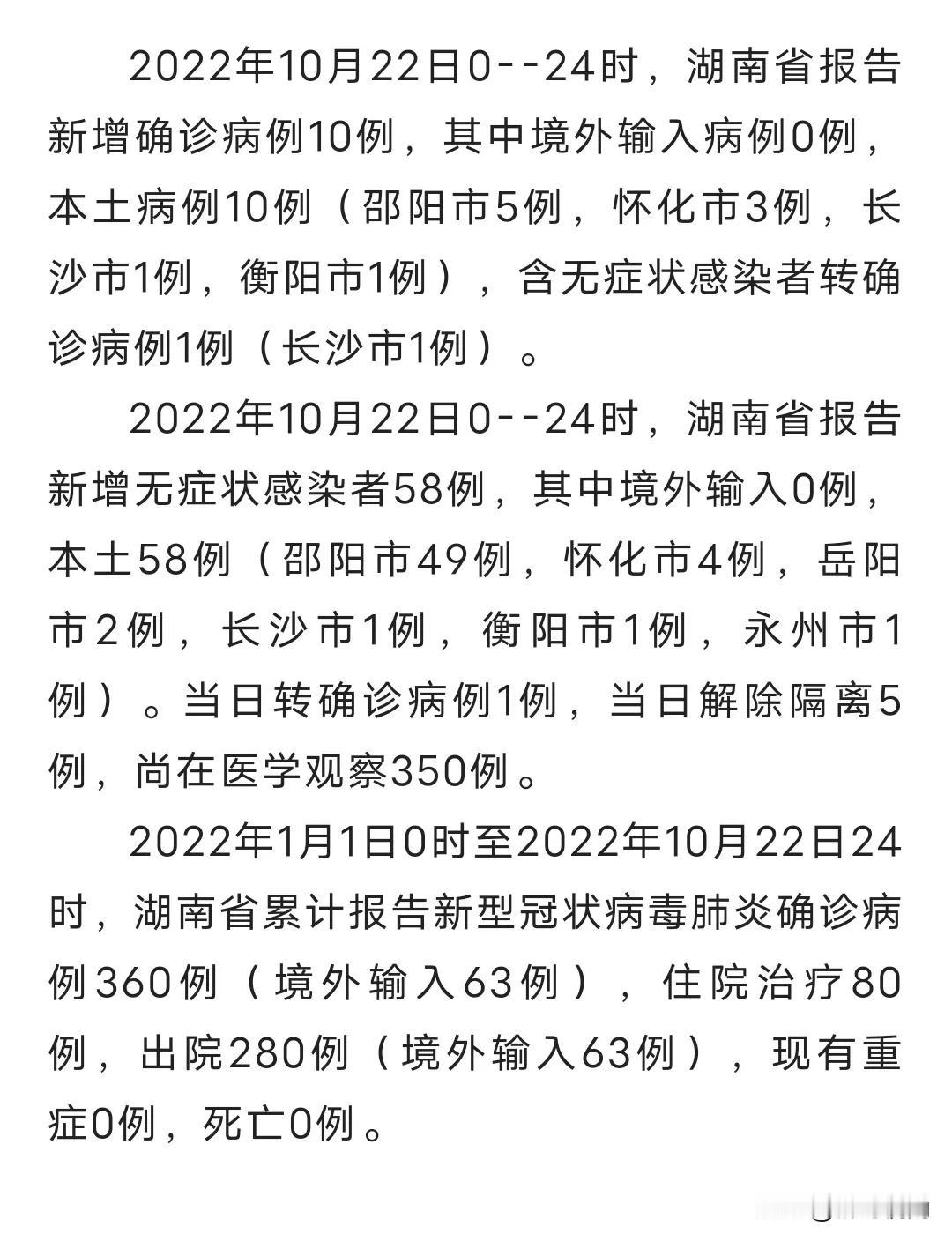 2022年10月22日0--24时，湖南省报告新增确诊病例10例，其中境外输入病例0例，本土病例10例（邵阳市5例，怀化市3例，长沙市1例，衡阳市1例），含无症状感染者转确诊病例1例（长沙市1例）。

2022年10月22日0--24时，湖南省报告新增无症状感染者58例，其中境外输入0例，本土58例（邵阳市49例，怀化市4例，岳阳市2例，长沙市1例，衡阳市1例，永州市1例）。当日转确诊病例1例，当日解除隔离5例，尚在医学观察350例。

2022年1月1日0时至2022年10月22日24时，湖南省累计报告新型冠状病毒肺炎确诊病例360例（境外输入63例），住院治疗80例，出院280例（境外输入63例），现有重症0例，死亡0例。